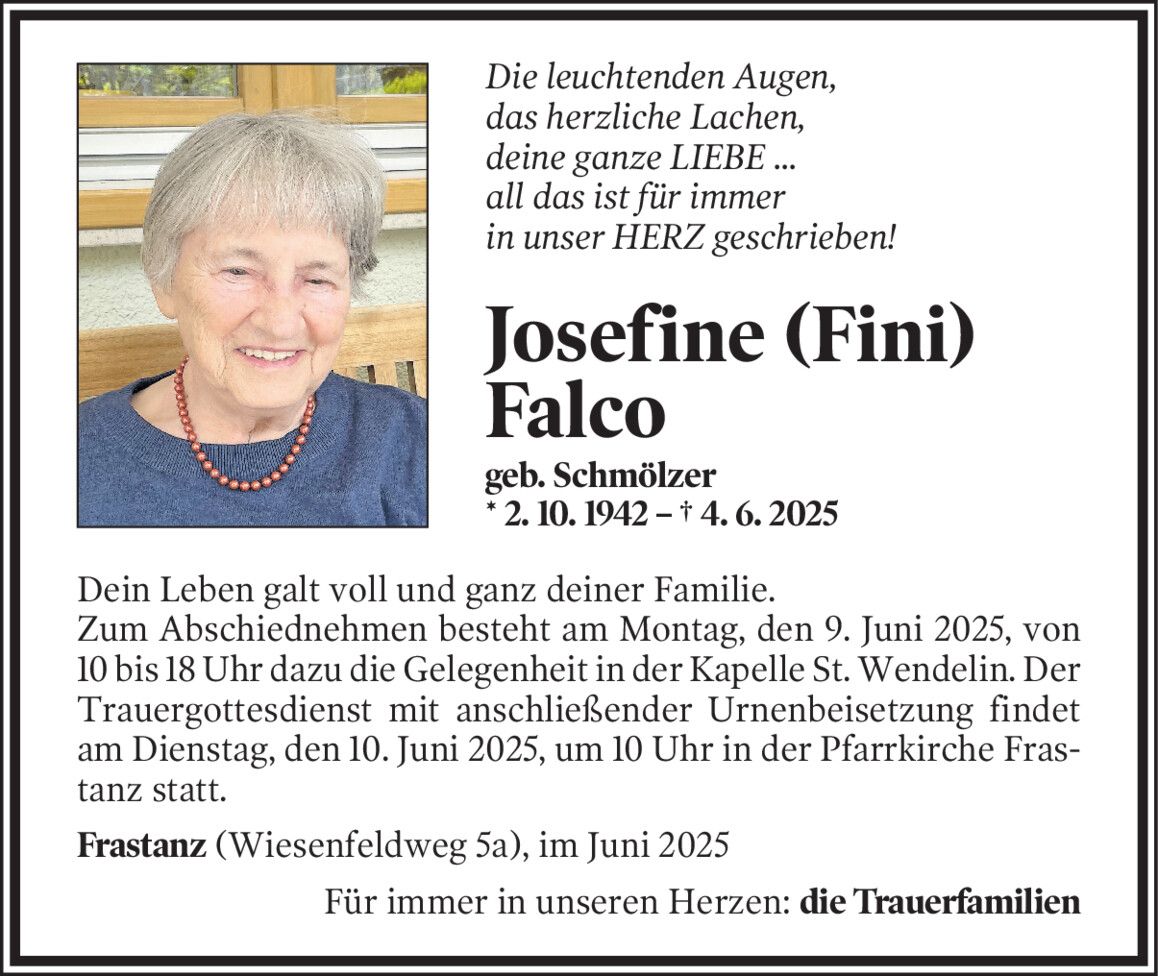 Die leuchtenden Augen,
das herzliche Lachen,
deine ganze LIEBE ...
all das ist für immer
in unser HERZ geschrieben!

Josefine (Fini) Falco

geb. Schmölzer
* 2. 10. 1942 – † 4. 6. 2025

Dein Leben galt voll und ganz deiner Familie.
Zum Abschiednehmen besteht am Montag, den 9. Juni 2025, von 10 bis 18 Uhr dazu die Gelegenheit in der Kapelle St. Wendelin. Der Trauergottesdienst mit anschließender Urnenbeisetzung findet am Dienstag, den 10. Juni 2025, um 10 Uhr in der Pfarrkirche Frastanz statt.

Frastanz (Wiesenfeldweg 5a), im Juni 2025

Für immer in unseren Herzen: die Trauerfamilien